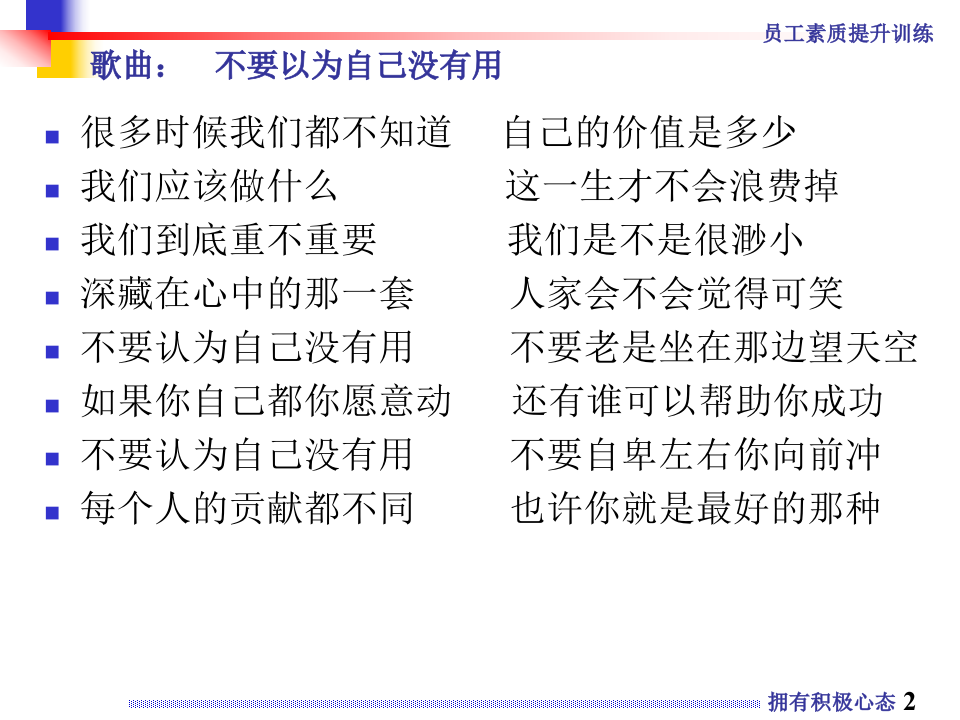 员工素质提升训练

歌曲： 不要以为自己没有用

- 很多时候我们都不知道 自己的价值是多少
- 我们应该做什么 这一生才不会浪费掉
- 我们到底重不重要 我们是不是很渺小
- 深藏在心中的那一套 人家会不会觉得可笑
- 不要认为自己没有用 不要老是坐在那边望天空
- 如果你自己都你愿意动 还有谁可以帮助你成功
- 不要认为自己没有用 不要自卑左右你向前冲
- 每个人的贡献都不同 也许你就是最好的那种

拥有积极心态 2